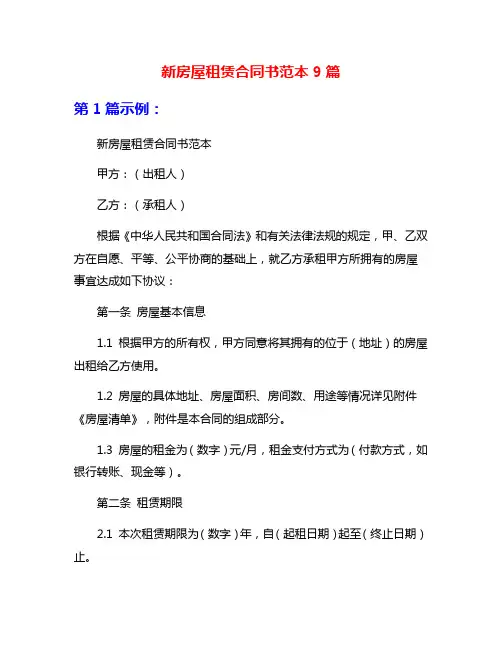 新房屋租赁合同书范本 9 篇

第 1 篇示例：

新房屋租赁合同书范本

甲方：（出租人）

乙方：（承租人）

根据《中华人民共和国合同法》和有关法律法规的规定，甲、乙双方在自愿、平等、公平协商的基础上，就乙方承租甲方所拥有的房屋事宜达成如下协议：

第一条 房屋基本信息

1.1 根据甲方的所有权，甲方同意将其拥有的位于（地址）的房屋出租给乙方使用。

1.2 房屋的具体地址、房屋面积、房间数、用途等情况详见附件《房屋清单》，附件是本合同的组成部分。

1.3 房屋的租金为（数字）元/月，租金支付方式为（付款方式，如银行转账、现金等）。

第二条 租赁期限

2.1 本次租赁期限为（数字）年，自（起租日期）起至（终止日期）止。